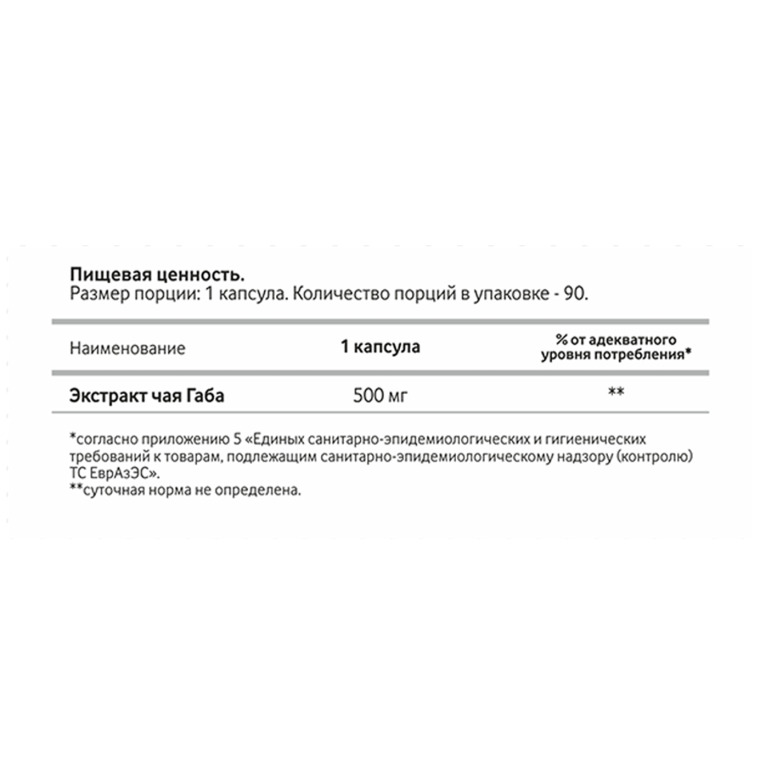 Пищевая ценность.
Размер порции: 1 капсула. Количество порций в упаковке - 90.

| Наименование | 1 капсула | % от адекватного уровня потребления* |
|---|---|---|
| Экстракт чая Габа | 500 мг | ** |

*согласно приложению 5 «Единых санитарно-эпидемиологических и гигиенических требований к товарам, подлежащим санитарно-эпидемиологическому надзору (контролю) ТС ЕврАзЭС».
**суточная норма не определена.